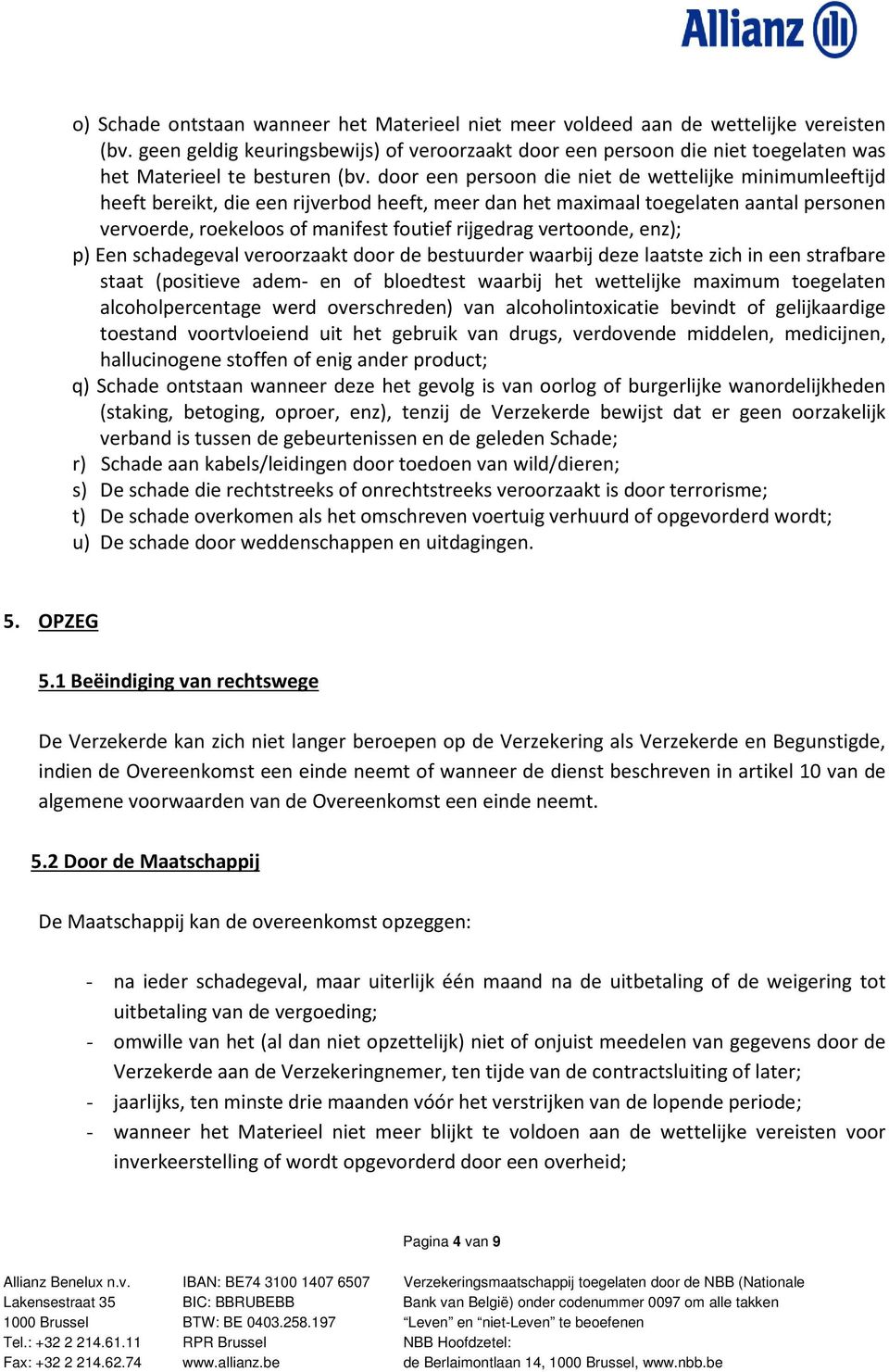 Allianz

o) Schade ontstaan wanneer het Materieel niet meer voldeed aan de wettelijke vereisten (bv. geen geldig keuringsbewijs) of veroorzaakt door een persoon die niet toegelaten was het Materieel te besturen (bv. door een persoon die niet de wettelijke minimumleeftijd heeft bereikt, die een rijverbod heeft, meer dan het maximaal toegelaten aantal personen vervoerde, roekeloos of manifest foutief rijgedrag vertoonde, enz);
p) Een schadegeval veroorzaakt door de bestuurder waarbij deze laatste zich in een strafbare staat (positieve adem- en of bloedtest waarbij het wettelijke maximum toegelaten alcoholpercentage werd overschreden) van alcoholintoxicatie bevindt of gelijkaardige toestand voortvloeiend uit het gebruik van drugs, verdovende middelen, medicijnen, hallucinogene stoffen of enig ander product;
q) Schade ontstaan wanneer deze het gevolg is van oorlog of burgerlijke wanordelijkheden (staking, betoging, oproer, enz), tenzij de Verzekerde bewijst dat er geen oorzakelijk verband is tussen de gebeurtenissen en de geleden Schade;
r) Schade aan kabels/leidingen door toedoen van wild/dieren;
s) De schade die rechtstreeks of onrechtstreeks veroorzaakt is door terrorisme;
t) De schade overkomen als het omschreven voertuig verhuurd of opgevorderd wordt;
u) De schade door weddenschappen en uitdagingen.

5. OPZEG

5.1 Beëindiging van rechtswege

De Verzekerde kan zich niet langer beroepen op de Verzekering als Verzekerde en Begunstigde, indien de Overeenkomst een einde neemt of wanneer de dienst beschreven in artikel 10 van de algemene voorwaarden van de Overeenkomst een einde neemt.

5.2 Door de Maatschappij

De Maatschappij kan de overeenkomst opzeggen:

- na ieder schadegeval, maar uiterlijk één maand na de uitbetaling of de weigering tot uitbetaling van de vergoeding;
- omwille van het (al dan niet opzettelijk) niet of onjuist meedelen van gegevens door de Verzekerde aan de Verzekeringnemer, ten tijde van de contractsluiting of later;
- jaarlijks, ten minste drie maanden vóór het verstrijken van de lopende periode;
- wanneer het Materieel niet meer blijkt te voldoen aan de wettelijke vereisten voor inverkeerstelling of wordt opgevorderd door een overheid;

Pagina 4 van 9

Allianz Benelux n.v.
Lakensestraat 35
1000 Brussel
Tel.: +32 2 214.61.11
Fax: +32 2 214.62.74

IBAN: BE74 3100 1407 6507
BIC: BBRUBEBB
BTW: BE 0403.258.197
RPR Brussel
www.allianz.be

Verzekeringsmaatschappij toegelaten door de NBB (Nationale Bank van België) onder codenummer 0097 om alle takken “Leven” en “niet-Leven” te beoefenen
NBB Hoofdzetel:
de Berlaimontlaan 14, 1000 Brussel, www.nbb.be